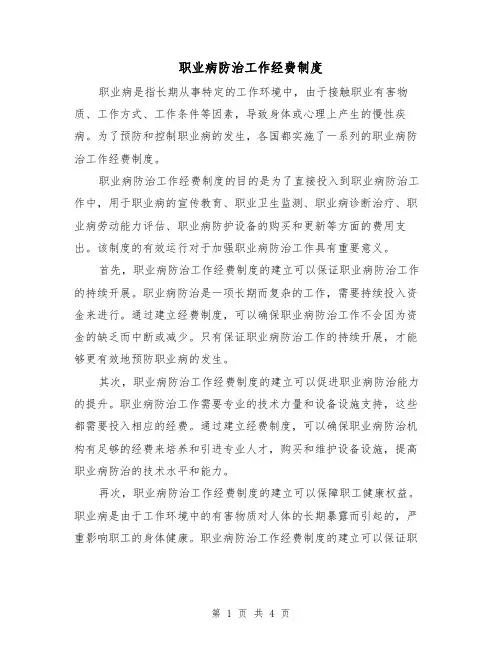 职业病防治工作经费制度

职业病是指长期从事特定的工作环境中，由于接触职业有害物质、工作方式、工作条件等因素，导致身体或心理上产生的慢性疾病。为了预防和控制职业病的发生，各国都实施了一系列的职业病防治工作经费制度。

职业病防治工作经费制度的目的是为了直接投入到职业病防治工作中，用于职业病的宣传教育、职业卫生监测、职业病诊断治疗、职业病劳动能力评估、职业病防护设备的购买和更新等方面的费用支出。该制度的有效运行对于加强职业病防治工作具有重要意义。

首先，职业病防治工作经费制度的建立可以保证职业病防治工作的持续开展。职业病防治是一项长期而复杂的工作，需要持续投入资金来进行。通过建立经费制度，可以确保职业病防治工作不会因为资金的缺乏而中断或减少。只有保证职业病防治工作的持续开展，才能够更有效地预防职业病的发生。

其次，职业病防治工作经费制度的建立可以促进职业病防治能力的提升。职业病防治工作需要专业的技术力量和设备设施支持，这些都需要投入相应的经费。通过建立经费制度，可以确保职业病防治机构有足够的经费来培养和引进专业人才，购买和维护设备设施，提高职业病防治的技术水平和能力。

再次，职业病防治工作经费制度的建立可以保障职工健康权益。职业病是由于工作环境中的有害物质对人体的长期暴露而引起的，严重影响职工的身体健康。职业病防治工作经费制度的建立可以保证职

第 1 页 共 4 页